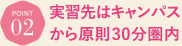 POINT
02

実習先はキャンパスから原則30分圏内